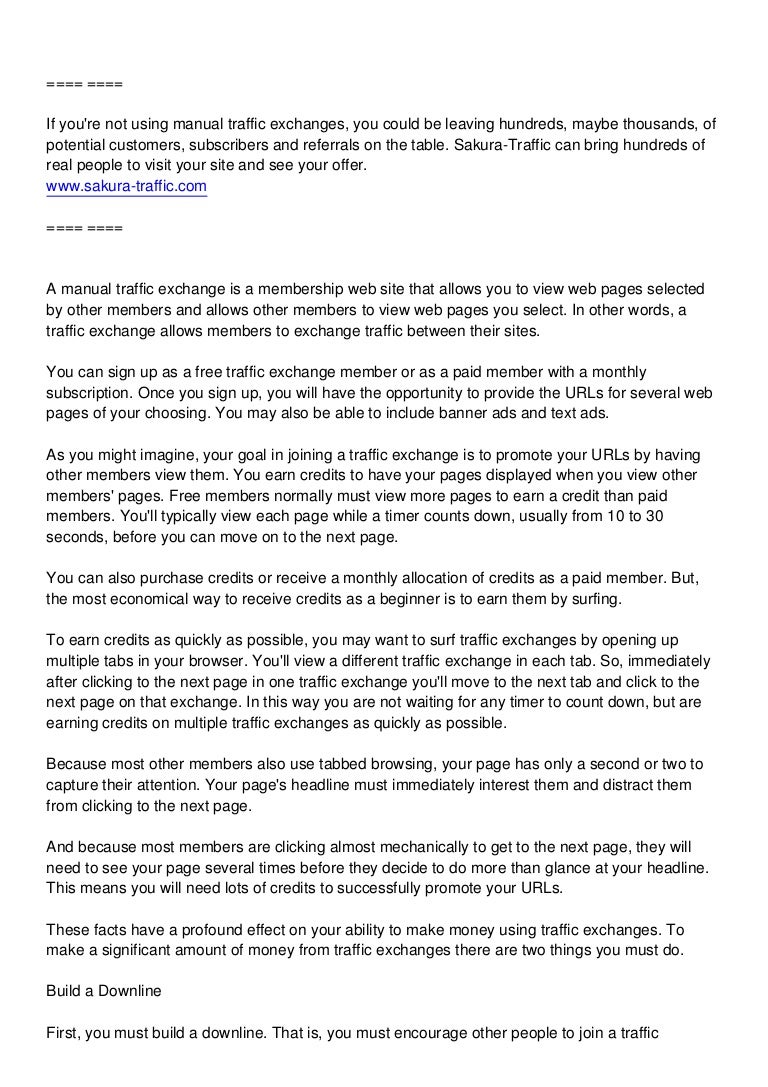 ==== ====

If you're not using manual traffic exchanges, you could be leaving hundreds, maybe thousands, of potential customers, subscribers and referrals on the table. Sakura-Traffic can bring hundreds of real people to visit your site and see your offer.
www.sakura-traffic.com

==== ====

A manual traffic exchange is a membership web site that allows you to view web pages selected by other members and allows other members to view web pages you select. In other words, a traffic exchange allows members to exchange traffic between their sites.

You can sign up as a free traffic exchange member or as a paid member with a monthly subscription. Once you sign up, you will have the opportunity to provide the URLs for several web pages of your choosing. You may also be able to include banner ads and text ads.

As you might imagine, your goal in joining a traffic exchange is to promote your URLs by having other members view them. You earn credits to have your pages displayed when you view other members' pages. Free members normally must view more pages to earn a credit than paid members. You'll typically view each page while a timer counts down, usually from 10 to 30 seconds, before you can move on to the next page.

You can also purchase credits or receive a monthly allocation of credits as a paid member. But, the most economical way to receive credits as a beginner is to earn them by surfing.

To earn credits as quickly as possible, you may want to surf traffic exchanges by opening up multiple tabs in your browser. You'll view a different traffic exchange in each tab. So, immediately after clicking to the next page in one traffic exchange you'll move to the next tab and click to the next page on that exchange. In this way you are not waiting for any timer to count down, but are earning credits on multiple traffic exchanges as quickly as possible.

Because most other members also use tabbed browsing, your page has only a second or two to capture their attention. Your page's headline must immediately interest them and distract them from clicking to the next page.

And because most members are clicking almost mechanically to get to the next page, they will need to see your page several times before they decide to do more than glance at your headline. This means you will need lots of credits to successfully promote your URLs.

These facts have a profound effect on your ability to make money using traffic exchanges. To make a significant amount of money from traffic exchanges there are two things you must do.

Build a Downline

First, you must build a downline. That is, you must encourage other people to join a traffic